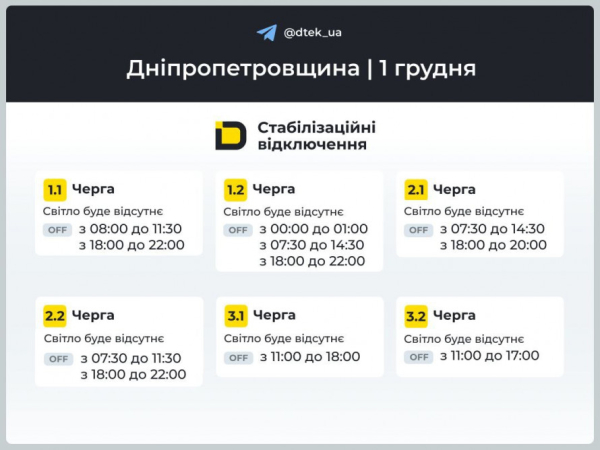 @dtek_ua

Дніпропетровщина | 1 грудня

Стабілізаційні відключення

1.1 Черга
Світло буде відсутнє
OFF з 08:00 до 11:30
з 18:00 до 22:00

1.2 Черга
Світло буде відсутнє
OFF з 00:00 до 01:00
з 07:30 до 14:30
з 18:00 до 22:00

2.1 Черга
Світло буде відсутнє
OFF з 07:30 до 14:30
з 18:00 до 20:00

2.2 Черга
Світло буде відсутнє
OFF з 07:30 до 11:30
з 18:00 до 22:00

3.1 Черга
Світло буде відсутнє
OFF з 11:00 до 18:00

3.2 Черга
Світло буде відсутнє
OFF з 11:00 до 17:00